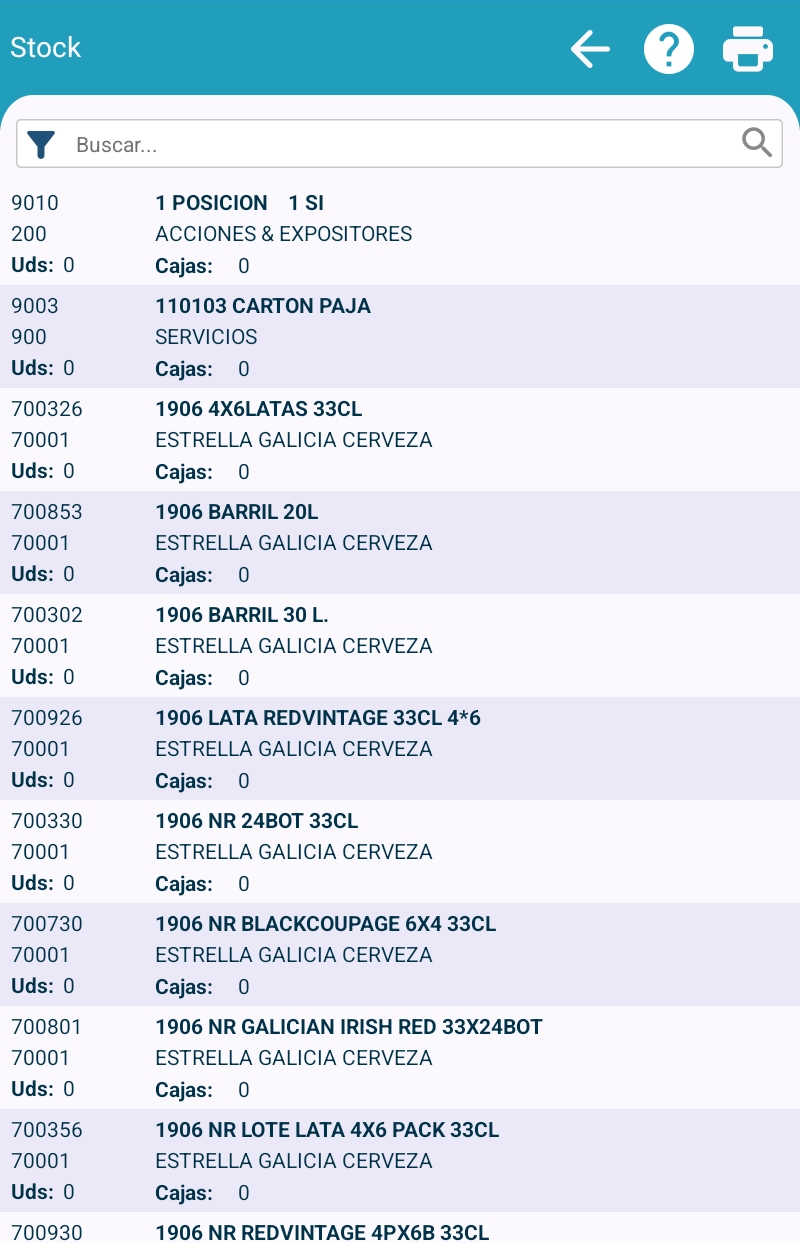 Stock

Buscar...

9010 1 POSICION 1 SI
200 ACCIONES & EXPOSITORES
Uds: 0 Cajas: 0

9003 110103 CARTON PAJA
900 SERVICIOS
Uds: 0 Cajas: 0

700326 1906 4X6LATAS 33CL
70001 ESTRELLA GALICIA CERVEZA
Uds: 0 Cajas: 0

700853 1906 BARRIL 20L
70001 ESTRELLA GALICIA CERVEZA
Uds: 0 Cajas: 0

700302 1906 BARRIL 30 L.
70001 ESTRELLA GALICIA CERVEZA
Uds: 0 Cajas: 0

700926 1906 LATA REDVINTAGE 33CL 4*6
70001 ESTRELLA GALICIA CERVEZA
Uds: 0 Cajas: 0

700330 1906 NR 24BOT 33CL
70001 ESTRELLA GALICIA CERVEZA
Uds: 0 Cajas: 0

700730 1906 NR BLACKCOUPAGE 6X4 33CL
70001 ESTRELLA GALICIA CERVEZA
Uds: 0 Cajas: 0

700801 1906 NR GALICIAN IRISH RED 33X24BOT
70001 ESTRELLA GALICIA CERVEZA
Uds: 0 Cajas: 0

700356 1906 NR LOTE LATA 4X6 PACK 33CL
70001 ESTRELLA GALICIA CERVEZA
Uds: 0 Cajas: 0

700930 1906 NR REDVINTAGE 4PX6B 33CL